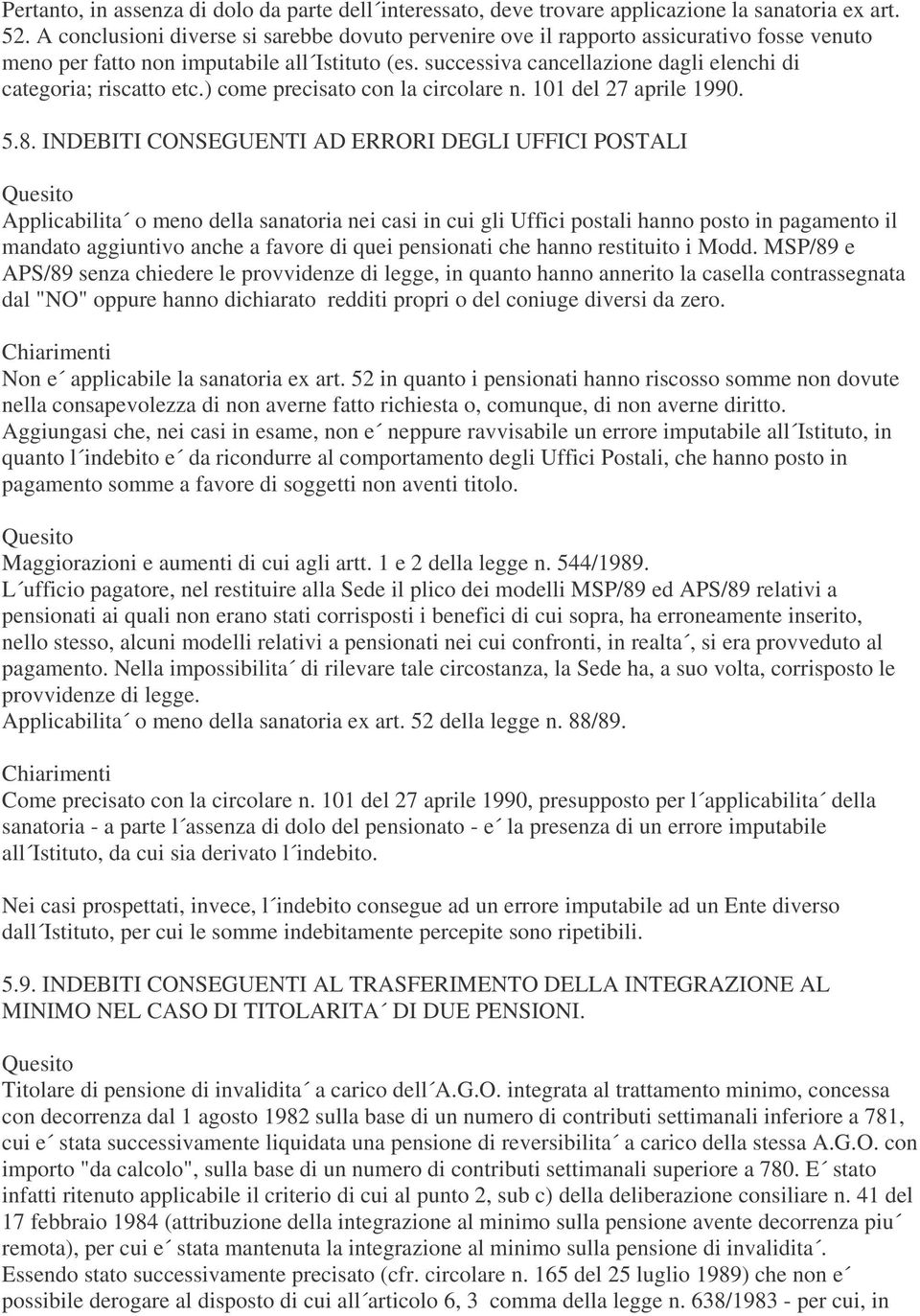 Pertanto, in assenza di dolo da parte dell´interessato, deve trovare applicazione la sanatoria ex art. 52. A conclusioni diverse si sarebbe dovuto pervenire ove il rapporto assicurativo fosse venuto meno per fatto non imputabile all´Istituto (es. successiva cancellazione dagli elenchi di categoria; riscatto etc.) come precisato con la circolare n. 101 del 27 aprile 1990.

5.8. INDEBITI CONSEGUENTI AD ERRORI DEGLI UFFICI POSTALI

Quesito

Applicabilita´ o meno della sanatoria nei casi in cui gli Uffici postali hanno posto in pagamento il mandato aggiuntivo anche a favore di quei pensionati che hanno restituito i Modd. MSP/89 e APS/89 senza chiedere le provvidenze di legge, in quanto hanno annerito la casella contrassegnata dal "NO" oppure hanno dichiarato redditi propri o del coniuge diversi da zero.

Chiarimenti

Non e´ applicabile la sanatoria ex art. 52 in quanto i pensionati hanno riscosso somme non dovute nella consapevolezza di non averne fatto richiesta o, comunque, di non averne diritto. Aggiungasi che, nei casi in esame, non e´ neppure ravvisabile un errore imputabile all´Istituto, in quanto l´indebito e´ da ricondurre al comportamento degli Uffici Postali, che hanno posto in pagamento somme a favore di soggetti non aventi titolo.

Quesito

Maggiorazioni e aumenti di cui agli artt. 1 e 2 della legge n. 544/1989.
L´ufficio pagatore, nel restituire alla Sede il plico dei modelli MSP/89 ed APS/89 relativi a pensionati ai quali non erano stati corrisposti i benefici di cui sopra, ha erroneamente inserito, nello stesso, alcuni modelli relativi a pensionati nei cui confronti, in realta´, si era provveduto al pagamento. Nella impossibilita´ di rilevare tale circostanza, la Sede ha, a suo volta, corrisposto le provvidenze di legge.
Applicabilita´ o meno della sanatoria ex art. 52 della legge n. 88/89.

Chiarimenti

Come precisato con la circolare n. 101 del 27 aprile 1990, presupposto per l´applicabilita´ della sanatoria - a parte l´assenza di dolo del pensionato - e´ la presenza di un errore imputabile all´Istituto, da cui sia derivato l´indebito.

Nei casi prospettati, invece, l´indebito consegue ad un errore imputabile ad un Ente diverso dall´Istituto, per cui le somme indebitamente percepite sono ripetibili.

5.9. INDEBITI CONSEGUENTI AL TRASFERIMENTO DELLA INTEGRAZIONE AL MINIMO NEL CASO DI TITOLARITA´ DI DUE PENSIONI.

Quesito

Titolare di pensione di invalidita´ a carico dell´A.G.O. integrata al trattamento minimo, concessa con decorrenza dal 1 agosto 1982 sulla base di un numero di contributi settimanali inferiore a 781, cui e´ stata successivamente liquidata una pensione di reversibilita´ a carico della stessa A.G.O. con importo "da calcolo", sulla base di un numero di contributi settimanali superiore a 780. E´ stato infatti ritenuto applicabile il criterio di cui al punto 2, sub c) della deliberazione consiliare n. 41 del 17 febbraio 1984 (attribuzione della integrazione al minimo sulla pensione avente decorrenza piu´ remota), per cui e´ stata mantenuta la integrazione al minimo sulla pensione di invalidita´.
Essendo stato successivamente precisato (cfr. circolare n. 165 del 25 luglio 1989) che non e´ possibile derogare al disposto di cui all´articolo 6, 3 comma della legge n. 638/1983 - per cui, in